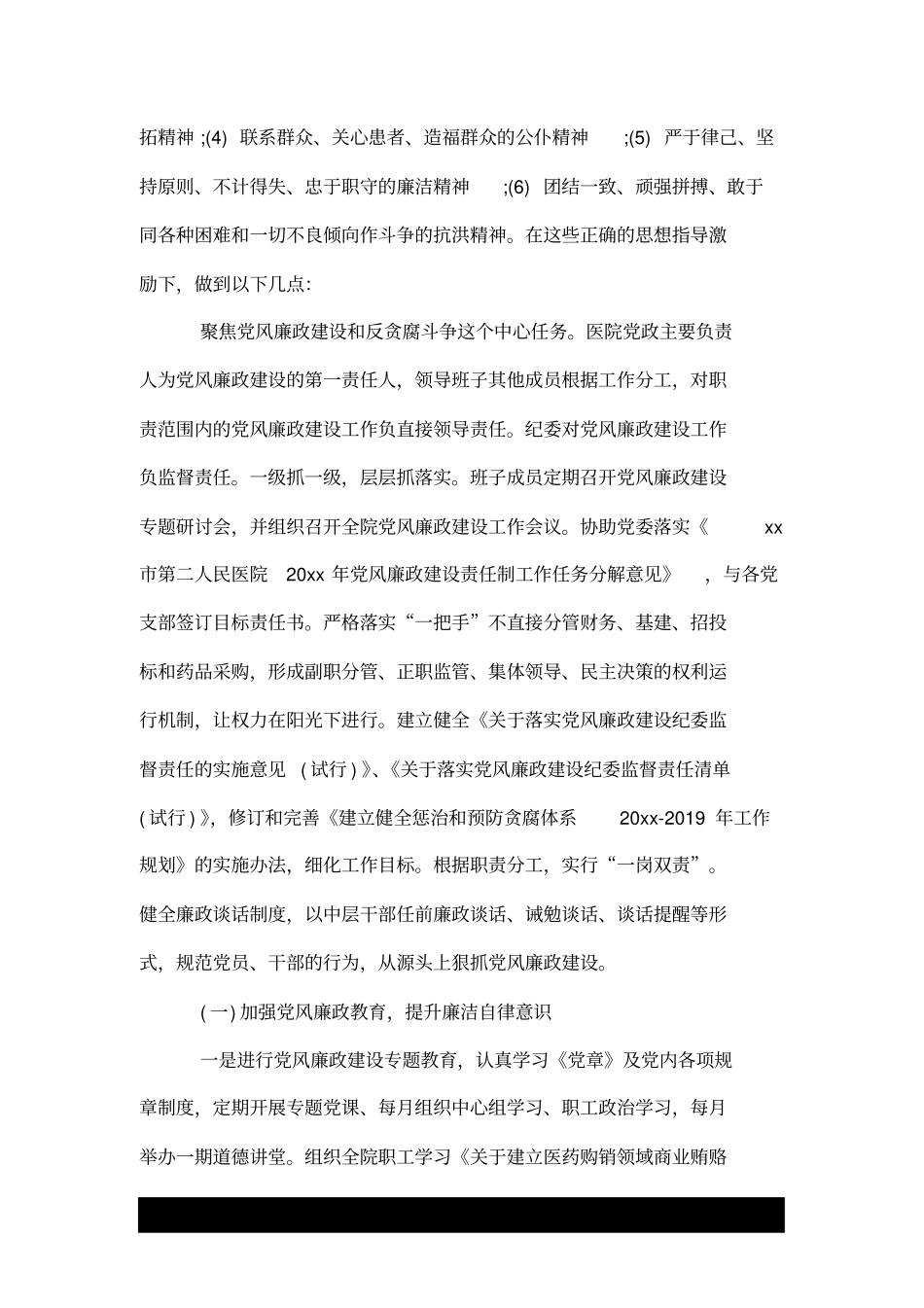 拓精神 ;(4) 联系群众、关心患者、造福群众的公仆精神 ;(5) 严于律己、坚持原则、不计得失、忠于职守的廉洁精神 ;(6) 团结一致、顽强拼搏、敢于同各种困难和一切不良倾向作斗争的抗洪精神。在这些正确的思想指导激励下，做到以下几点:

聚焦党风廉政建设和反贪腐斗争这个中心任务。医院党政主要负责人为党风廉政建设的第一责任人，领导班子其他成员根据工作分工，对职责范围内的党风廉政建设工作负直接领导责任。纪委对党风廉政建设工作负监督责任。一级抓一级，层层抓落实。班子成员定期召开党风廉政建设专题研讨会，并组织召开全院党风廉政建设工作会议。协助党委落实《 xx 市第二人民医院 20xx 年党风廉政建设责任制工作任务分解意见》 ，与各党支部签订目标责任书。严格落实“一把手”不直接分管财务、基建、招投标和药品采购，形成副职分管、正职监管、集体领导、民主决策的权利运行机制，让权力在阳光下进行。建立健全《关于落实党风廉政建设纪委监督责任的实施意见 ( 试行 ) 》、《关于落实党风廉政建设纪委监督责任清单 ( 试行 ) 》，修订和完善《建立健全惩治和预防贪腐体系 20xx-2019 年工作规划》的实施办法，细化工作目标。根据职责分工，实行“一岗双责”。健全廉政谈话制度，以中层干部任前廉政谈话、诫勉谈话、谈话提醒等形式，规范党员、干部的行为，从源头上狠抓党风廉政建设。

( 一 ) 加强党风廉政教育，提升廉洁自律意识

一是进行党风廉政建设专题教育，认真学习《党章》及党内各项规章制度，定期开展专题党课、每月组织中心组学习、职工政治学习，每月举办一期道德讲堂。组织全院职工学习《关于建立医药购销领域商业贿赂